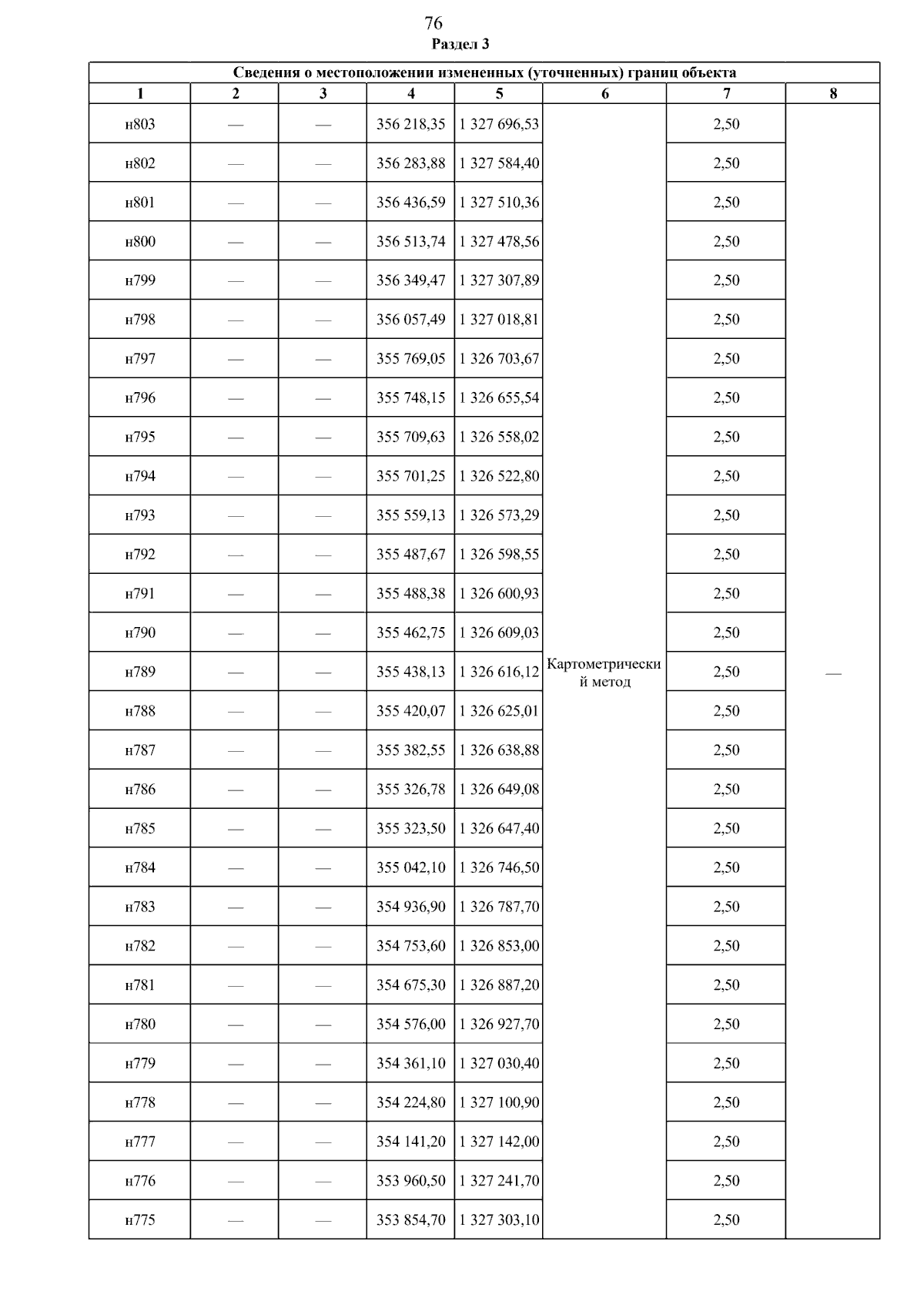 76
Раздел 3

Сведения о местоположении измененных (уточненных) границ объекта

| 1 | 2 | 3 | 4 | 5 | 6 | 7 | 8 |
|---|---|---|---|---|---|---|---|
| н803 | — | — | 356 218,35 | 1 327 696,53 | Картометрический метод | 2,50 | — |
| н802 | — | — | 356 283,88 | 1 327 584,40 | | 2,50 | |
| н801 | — | — | 356 436,59 | 1 327 510,36 | | 2,50 | |
| н800 | — | — | 356 513,74 | 1 327 478,56 | | 2,50 | |
| н799 | — | — | 356 349,47 | 1 327 307,89 | | 2,50 | |
| н798 | — | — | 356 057,49 | 1 327 018,81 | | 2,50 | |
| н797 | — | — | 355 769,05 | 1 326 703,67 | | 2,50 | |
| н796 | — | — | 355 748,15 | 1 326 655,54 | | 2,50 | |
| н795 | — | — | 355 709,63 | 1 326 558,02 | | 2,50 | |
| н794 | — | — | 355 701,25 | 1 326 522,80 | | 2,50 | |
| н793 | — | — | 355 559,13 | 1 326 573,29 | | 2,50 | |
| н792 | — | — | 355 487,67 | 1 326 598,55 | | 2,50 | |
| н791 | — | — | 355 488,38 | 1 326 600,93 | | 2,50 | |
| н790 | — | — | 355 462,75 | 1 326 609,03 | | 2,50 | |
| н789 | — | — | 355 438,13 | 1 326 616,12 | | 2,50 | |
| н788 | — | — | 355 420,07 | 1 326 625,01 | | 2,50 | |
| н787 | — | — | 355 382,55 | 1 326 638,88 | | 2,50 | |
| н786 | — | — | 355 326,78 | 1 326 649,08 | | 2,50 | |
| н785 | — | — | 355 323,50 | 1 326 647,40 | | 2,50 | |
| н784 | — | — | 355 042,10 | 1 326 746,50 | | 2,50 | |
| н783 | — | — | 354 936,90 | 1 326 787,70 | | 2,50 | |
| н782 | — | — | 354 753,60 | 1 326 853,00 | | 2,50 | |
| н781 | — | — | 354 675,30 | 1 326 887,20 | | 2,50 | |
| н780 | — | — | 354 576,00 | 1 326 927,70 | | 2,50 | |
| н779 | — | — | 354 361,10 | 1 327 030,40 | | 2,50 | |
| н778 | — | — | 354 224,80 | 1 327 100,90 | | 2,50 | |
| н777 | — | — | 354 141,20 | 1 327 142,00 | | 2,50 | |
| н776 | — | — | 353 960,50 | 1 327 241,70 | | 2,50 | |
| н775 | — | — | 353 854,70 | 1 327 303,10 | | 2,50 | |